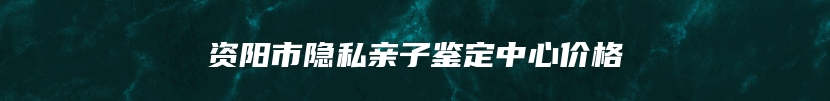 资阳市隐私亲子鉴定中心价格